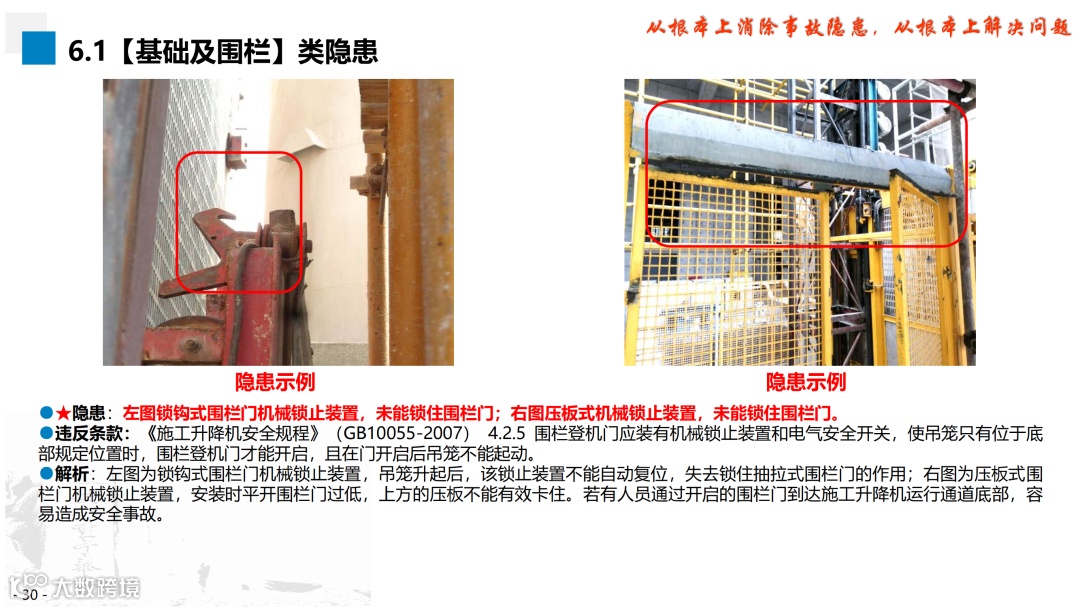 从根本上消除事故隐患，从根本上解决问题

6.1【基础及围栏】类隐患

隐患示例

隐患示例

●★隐患：左图锁钩式围栏门机械锁止装置，未能锁住围栏门；右图压板式机械锁止装置，未能锁住围栏门。

●违反条款：《施工升降机安全规程》（GB10055-2007） 4.2.5 围栏登机门应装有机械锁止装置和电气安全开关，使吊笼只有位于底部规定位置时，围栏登机门才能开启，且在门开启后吊笼不能起动。

●解析：左图为锁钩式围栏门机械锁止装置，吊笼升起后，该锁止装置不能自动复位，失去锁住抽拉式围栏门的作用；右图为压板式围栏门机械锁止装置，安装时平开围栏门过低，上方的压板不能有效卡住。若有人员通过开启的围栏门到达施工升降机运行通道底部，容易造成安全事故。

- 30 -

大数跨境